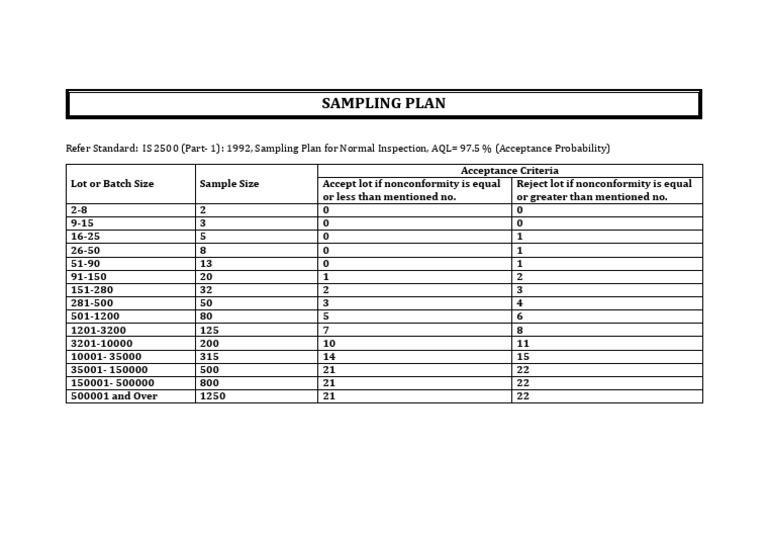 SAMPLING PLAN

Refer Standard: IS 2500 (Part- 1): 1992, Sampling Plan for Normal Inspection, AQL= 97.5 % (Acceptance Probability)

| Lot or Batch Size | Sample Size | Acceptance Criteria |  |
|---|---|---|---|
|  |  | Accept lot if nonconformity is equal or less than mentioned no. | Reject lot if nonconformity is equal or greater than mentioned no. |
| 2-8 | 2 | 0 | 0 |
| 9-15 | 3 | 0 | 0 |
| 16-25 | 5 | 0 | 1 |
| 26-50 | 8 | 0 | 1 |
| 51-90 | 13 | 0 | 1 |
| 91-150 | 20 | 1 | 2 |
| 151-280 | 32 | 2 | 3 |
| 281-500 | 50 | 3 | 4 |
| 501-1200 | 80 | 5 | 6 |
| 1201-3200 | 125 | 7 | 8 |
| 3201-10000 | 200 | 10 | 11 |
| 10001- 35000 | 315 | 14 | 15 |
| 35001- 150000 | 500 | 21 | 22 |
| 150001- 500000 | 800 | 21 | 22 |
| 500001 and Over | 1250 | 21 | 22 |